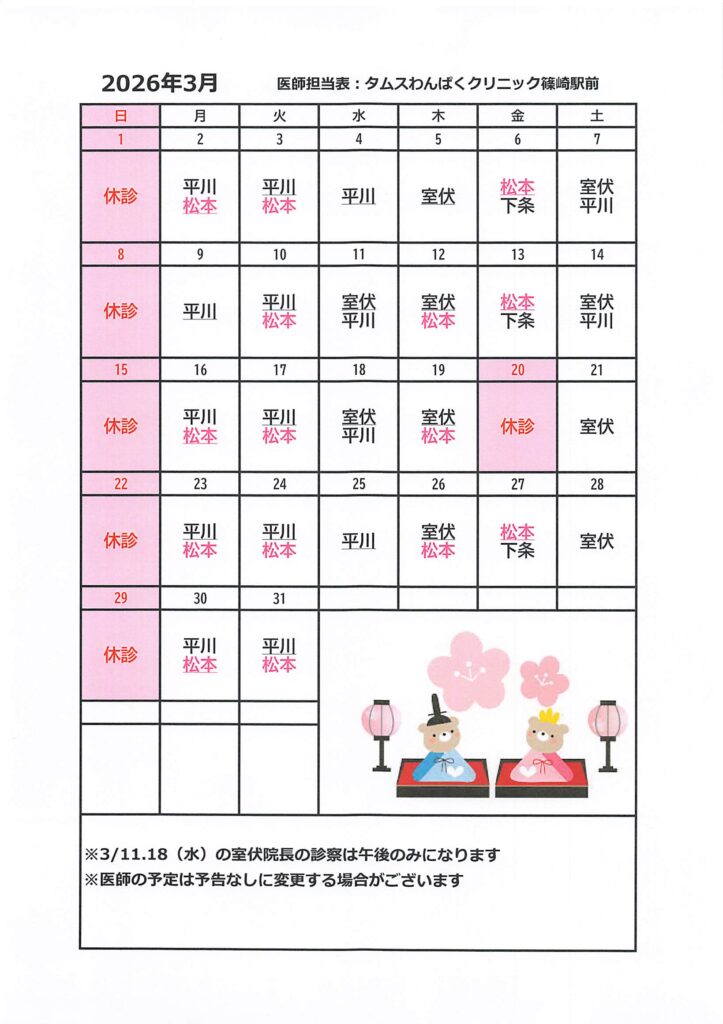 2026年3月　医師担当表：タムスわんぱくクリニック篠崎駅前

| 日 | 月 | 火 | 水 | 木 | 金 | 土 |
|---|---|---|---|---|---|---|
| 1 | 2 | 3 | 4 | 5 | 6 | 7 |
| 休診 | 平川 松本 | 平川 松本 | 平川 | 室伏 | 松本 下条 | 室伏 平川 |
| 8 | 9 | 10 | 11 | 12 | 13 | 14 |
| 休診 | 平川 | 平川 松本 | 室伏 平川 | 室伏 松本 | 松本 下条 | 室伏 平川 |
| 15 | 16 | 17 | 18 | 19 | 20 | 21 |
| 休診 | 平川 松本 | 平川 松本 | 室伏 平川 | 室伏 松本 | 休診 | 室伏 |
| 22 | 23 | 24 | 25 | 26 | 27 | 28 |
| 休診 | 平川 松本 | 平川 松本 | 平川 | 室伏 松本 | 松本 下条 | 室伏 |
| 29 | 30 | 31 | | | | |
| 休診 | 平川 松本 | 平川 松本 | | | | |

※3/11.18（水）の室伏院長の診察は午後のみになります
※医師の予定は予告なしに変更する場合がございます